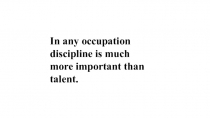 In any occupation discipline is much more important than talent.